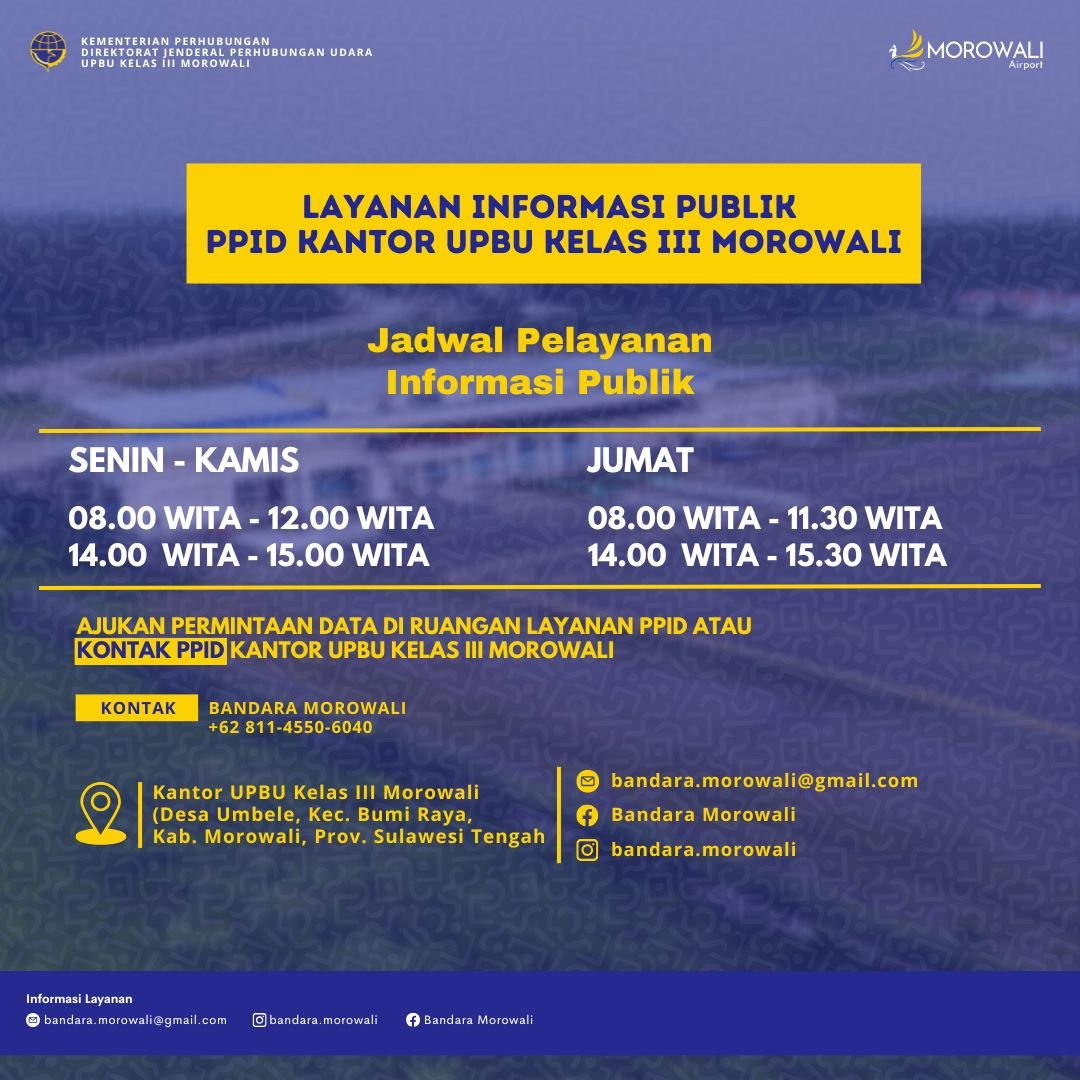 KEMENTERIAN PERHUBUNGAN
DIREKTORAT JENDERAL PERHUBUNGAN UDARA
UPBU KELAS III MOROWALI

MOROWALI
Airport

LAYANAN INFORMASI PUBLIK
PPID KANTOR UPBU KELAS III MOROWALI

Jadwal Pelayanan
Informasi Publik

SENIN - KAMIS

08.00 WITA - 12.00 WITA
14.00 WITA - 15.00 WITA

JUMAT

08.00 WITA - 11.30 WITA
14.00 WITA - 15.30 WITA

AJUKAN PERMINTAAN DATA DI RUANGAN LAYANAN PPID ATAU KONTAK PPID KANTOR UPBU KELAS III MOROWALI

KONTAK

BANDARA MOROWALI
+62 811-4550-6040

Kantor UPBU Kelas III Morowali (Desa Umbele, Kec. Bumi Raya, Kab. Morowali, Prov. Sulawesi Tengah

bandara.morowali@gmail.com
Bandara Morowali
bandara.morowali

Informasi Layanan
bandara.morowali@gmail.com
bandara.morowali
Bandara Morowali